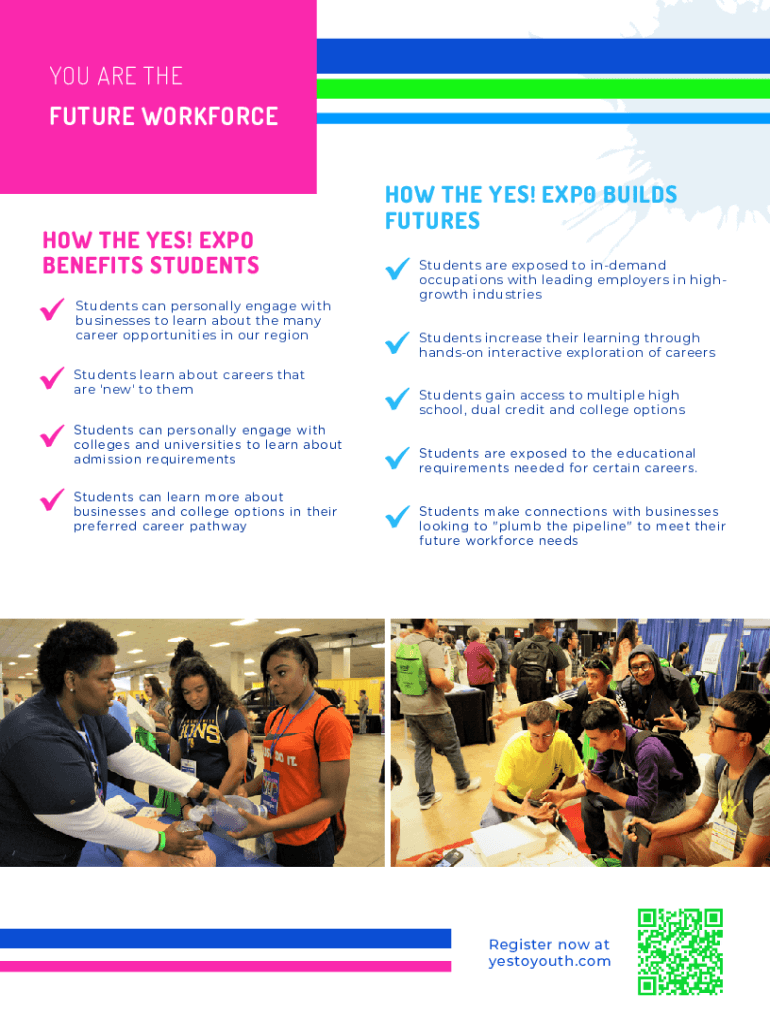 YOU ARE THE
FUTURE WORKFORCE

HOW THE YES! EXPO BENEFITS STUDENTS

Students can personally engage with businesses to learn about the many career opportunities in our region

Students learn about careers that are 'new' to them

Students can personally engage with colleges and universities to learn about admission requirements

Students can learn more about businesses and college options in their preferred career pathway

HOW THE YES! EXPO BUILDS FUTURES

Students are exposed to in-demand occupations with leading employers in high-growth industries

Students increase their learning through hands-on interactive exploration of careers

Students gain access to multiple high school, dual credit and college options

Students are exposed to the educational requirements needed for certain careers.

Students make connections with businesses looking to "plumb the pipeline" to meet their future workforce needs

Register now at yestoyouth.com